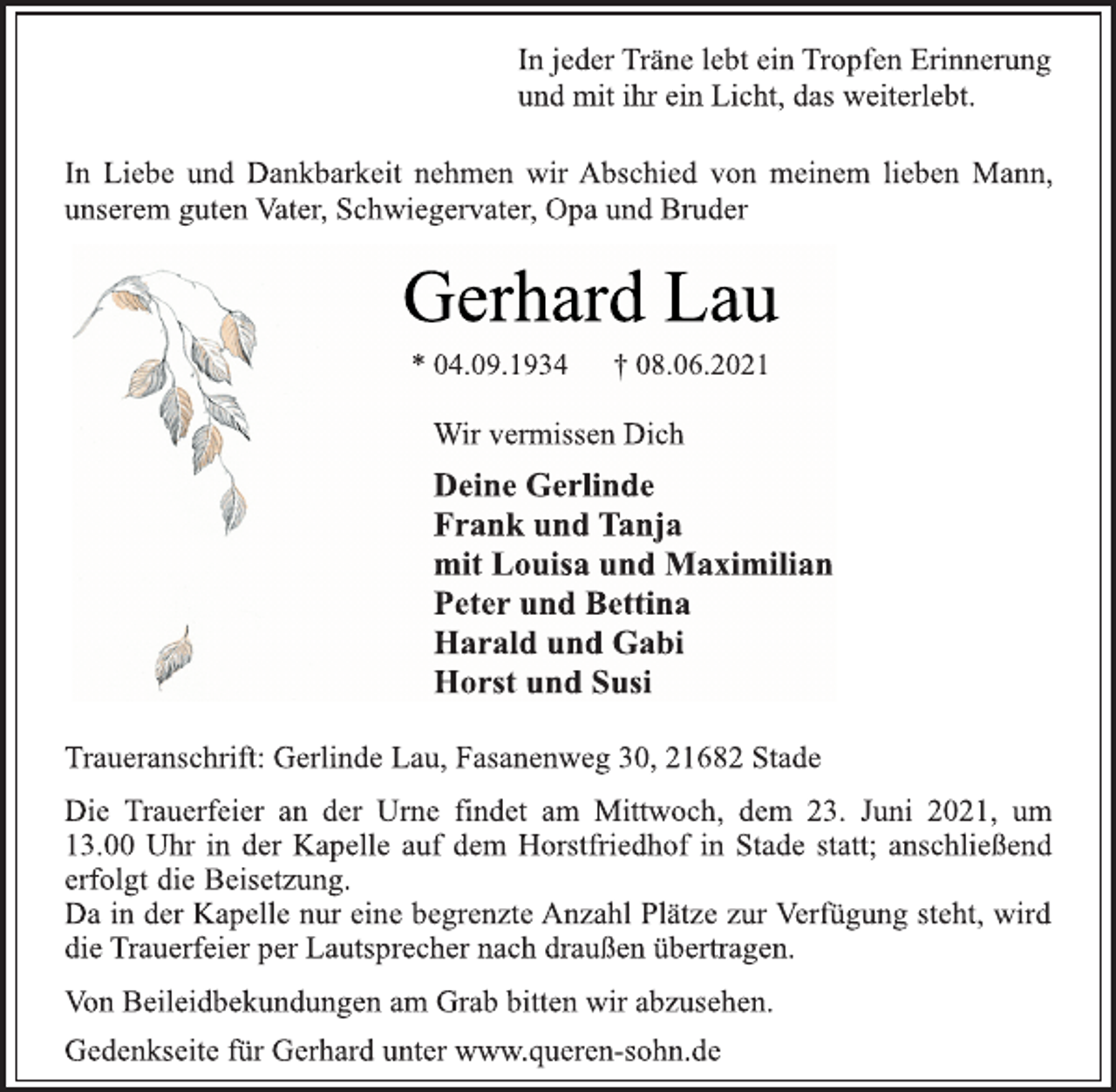 In jeder Träne lebt ein Tropfen Erinnerung
und mit ihr ein Licht, das weiterlebt.

In Liebe und Dankbarkeit nehmen wir Abschied von meinem lieben Mann, unserem guten Vater, Schwiegervater, Opa und Bruder

Gerhard Lau

* 04.09.1934 † 08.06.2021

Wir vermissen Dich

Deine Gerlinde
Frank und Tanja
mit Louisa und Maximilian
Peter und Bettina
Harald und Gabi
Horst und Susi

Traueranschrift: Gerlinde Lau, Fasanenweg 30, 21682 Stade

Die Trauerfeier an der Urne findet am Mittwoch, dem 23. Juni 2021, um 13.00 Uhr in der Kapelle auf dem Horstfriedhof in Stade statt; anschließend erfolgt die Beisetzung.
Da in der Kapelle nur eine begrenzte Anzahl Plätze zur Verfügung steht, wird die Trauerfeier per Lautsprecher nach draußen übertragen.

Von Beileidbekundungen am Grab bitten wir abzusehen.

Gedenkseite für Gerhard unter www.queren-sohn.de